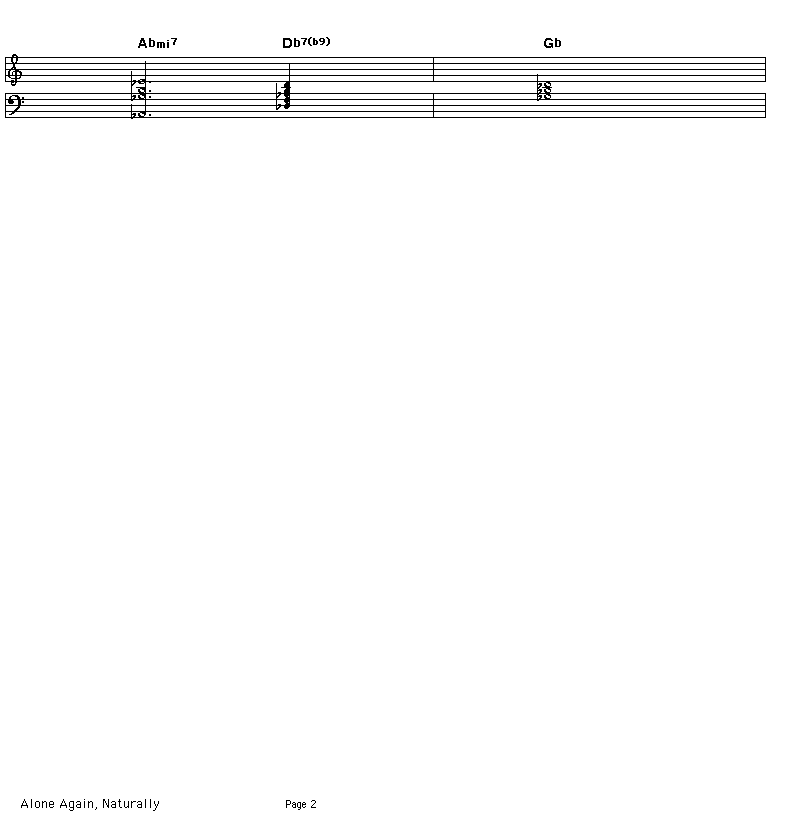 Abmi7 Db7(b9) Gb

Alone Again, Naturally Page 2